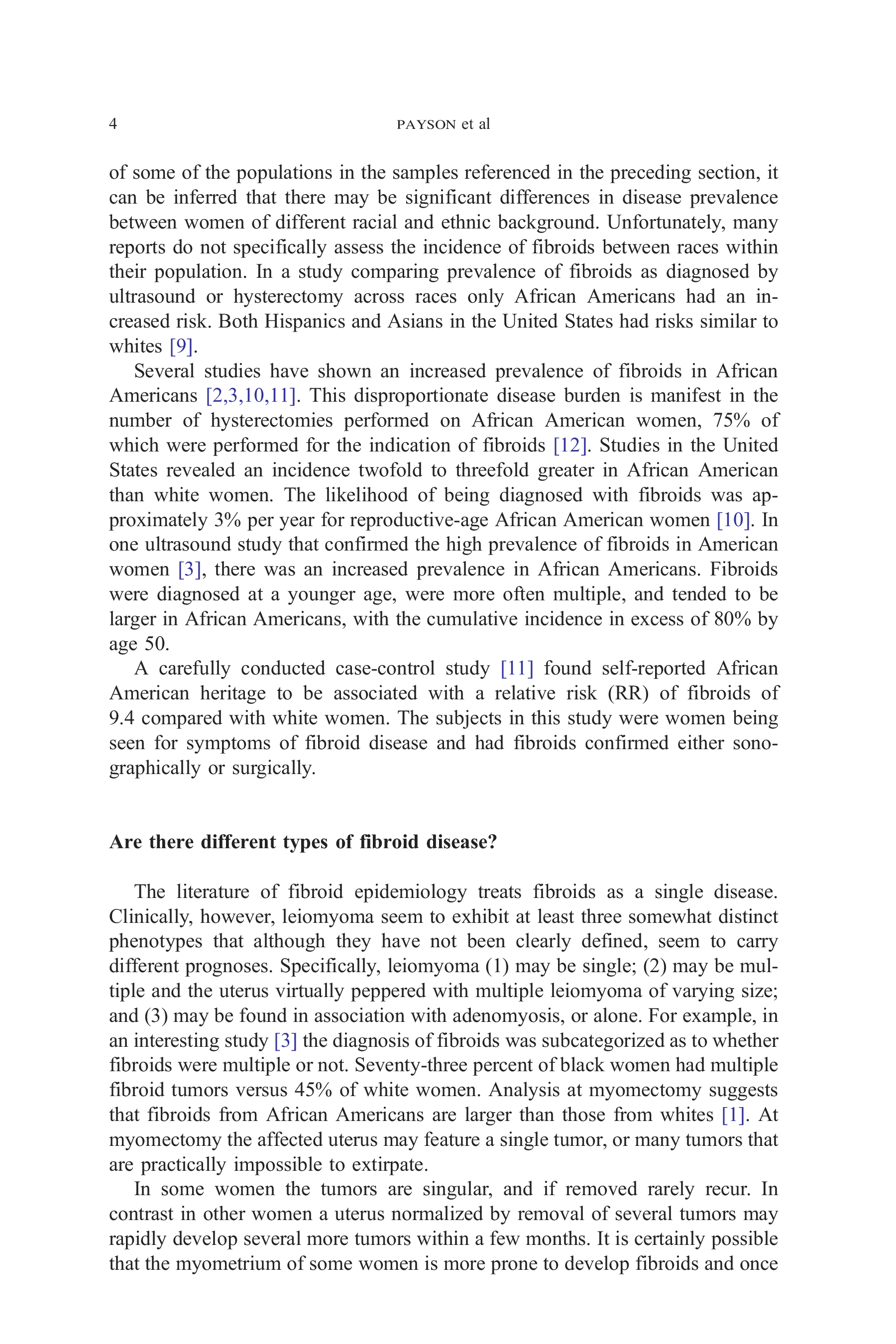 4 PAYSON et al

of some of the populations in the samples referenced in the preceding section, it can be inferred that there may be significant differences in disease prevalence between women of different racial and ethnic background. Unfortunately, many reports do not specifically assess the incidence of fibroids between races within their population. In a study comparing prevalence of fibroids as diagnosed by ultrasound or hysterectomy across races only African Americans had an increased risk. Both Hispanics and Asians in the United States had risks similar to whites [9].

Several studies have shown an increased prevalence of fibroids in African Americans [2,3,10,11]. This disproportionate disease burden is manifest in the number of hysterectomies performed on African American women, 75% of which were performed for the indication of fibroids [12]. Studies in the United States revealed an incidence twofold to threefold greater in African American than white women. The likelihood of being diagnosed with fibroids was approximately 3% per year for reproductive-age African American women [10]. In one ultrasound study that confirmed the high prevalence of fibroids in American women [3], there was an increased prevalence in African Americans. Fibroids were diagnosed at a younger age, were more often multiple, and tended to be larger in African Americans, with the cumulative incidence in excess of 80% by age 50.

A carefully conducted case-control study [11] found self-reported African American heritage to be associated with a relative risk (RR) of fibroids of 9.4 compared with white women. The subjects in this study were women being seen for symptoms of fibroid disease and had fibroids confirmed either sonographically or surgically.

Are there different types of fibroid disease?

The literature of fibroid epidemiology treats fibroids as a single disease. Clinically, however, leiomyoma seem to exhibit at least three somewhat distinct phenotypes that although they have not been clearly defined, seem to carry different prognoses. Specifically, leiomyoma (1) may be single; (2) may be multiple and the uterus virtually peppered with multiple leiomyoma of varying size; and (3) may be found in association with adenomyosis, or alone. For example, in an interesting study [3] the diagnosis of fibroids was subcategorized as to whether fibroids were multiple or not. Seventy-three percent of black women had multiple fibroid tumors versus 45% of white women. Analysis at myomectomy suggests that fibroids from African Americans are larger than those from whites [1]. At myomectomy the affected uterus may feature a single tumor, or many tumors that are practically impossible to extirpate.

In some women the tumors are singular, and if removed rarely recur. In contrast in other women a uterus normalized by removal of several tumors may rapidly develop several more tumors within a few months. It is certainly possible that the myometrium of some women is more prone to develop fibroids and once